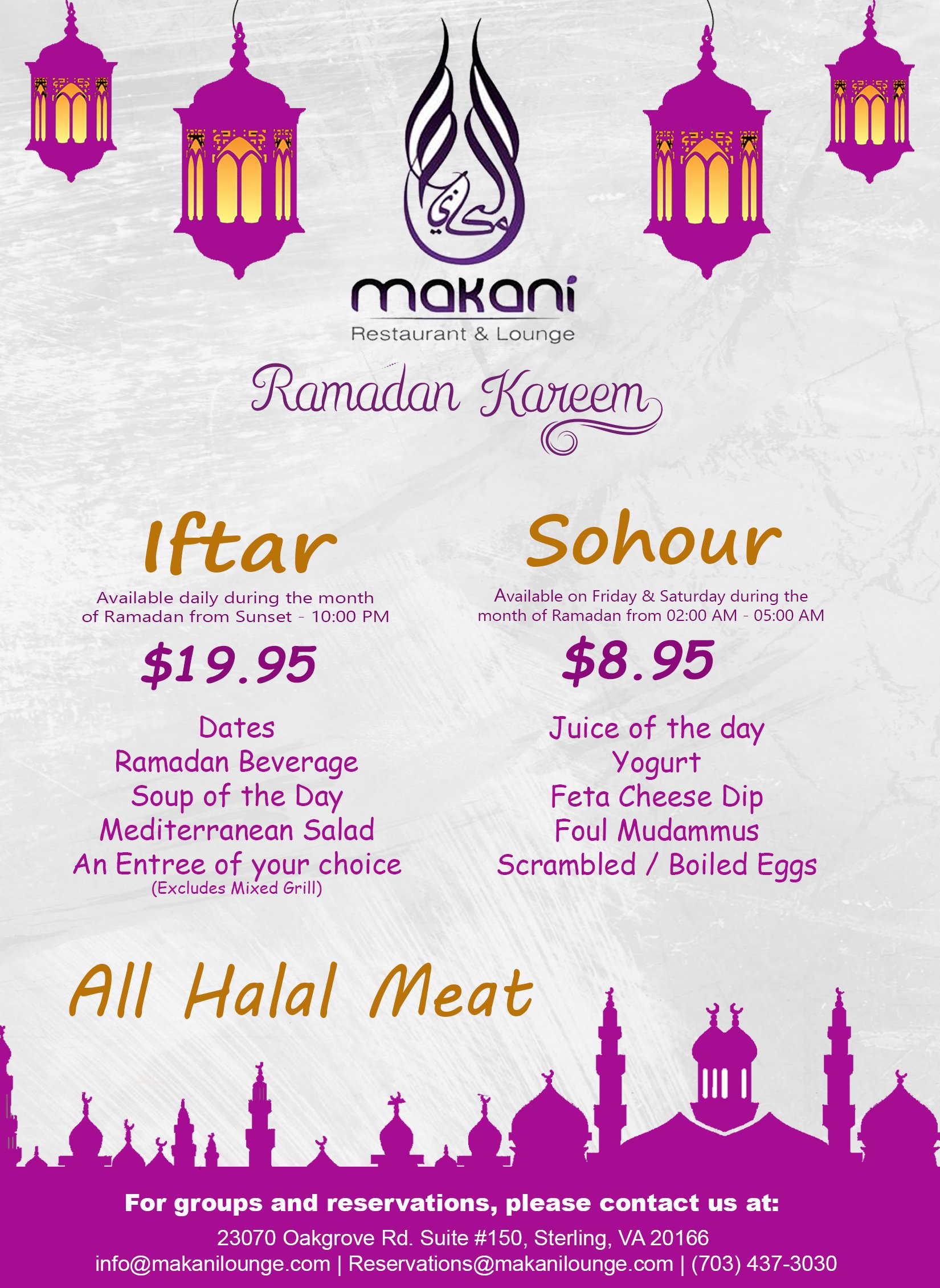 مكاني

makani
Restaurant & Lounge

Ramadan Kareem

Iftar
Available daily during the month of Ramadan from Sunset - 10:00 PM
$19.95
Dates
Ramadan Beverage
Soup of the Day
Mediterranean Salad
An Entree of your choice
(Excludes Mixed Grill)

Sohour
Available on Friday & Saturday during the month of Ramadan from 02:00 AM - 05:00 AM
$8.95
Juice of the day
Yogurt
Feta Cheese Dip
Foul Mudammus
Scrambled / Boiled Eggs

All Halal Meat

For groups and reservations, please contact us at:
23070 Oakgrove Rd. Suite #150, Sterling, VA 20166
info@makanilounge.com | Reservations@makanilounge.com | (703) 437-3030